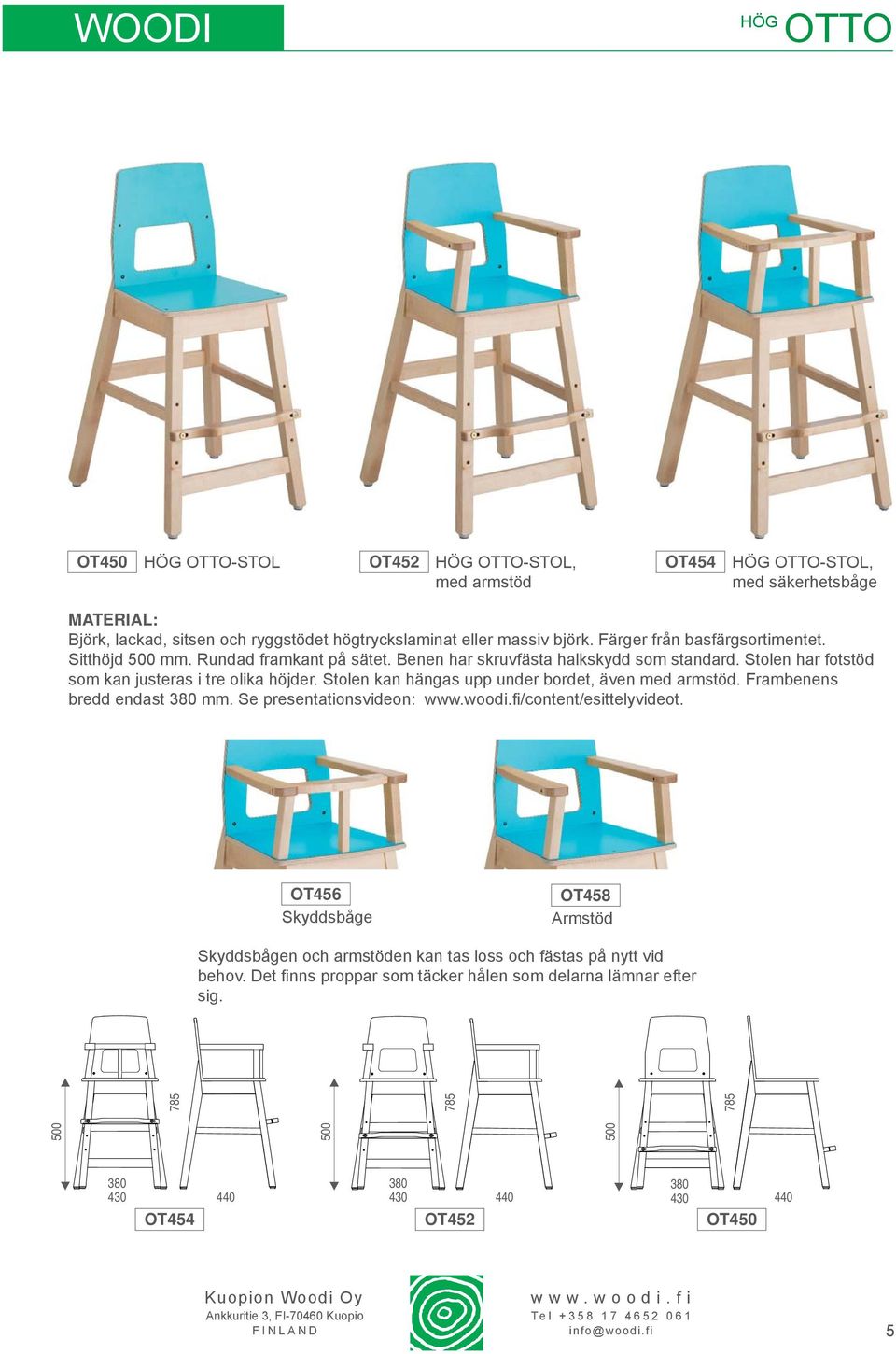 WOODI

HÖG OTTO

OT450 HÖG OTTO-STOL

OT452 HÖG OTTO-STOL, med armstöd

OT454 HÖG OTTO-STOL, med säkerhetsbåge

MATERIAL:
Björk, lackad, sitsen och ryggstödet högtryckslaminat eller massiv björk. Färger från basfärgsortimentet. Sitthöjd 500 mm. Rundad framkant på sätet. Benen har skruvfästa halkskydd som standard. Stolen har fotstöd som kan justeras i tre olika höjder. Stolen kan hängas upp under bordet, även med armstöd. Frambenens bredd endast 380 mm. Se presentationsvideon: www.woodi.fi/content/esittelyvideot.

OT456
Skyddsbåge

OT458
Armstöd

Skyddsbågen och armstöden kan tas loss och fästas på nytt vid behov. Det finns proppar som täcker hålen som delarna lämnar efter sig.

500 785 380 430 440
OT454

500 785 380 430 440
OT452

500 785 380 430 440
OT450

Kuopion Woodi Oy
Ankkuritie 3, FI-70460 Kuopio
FINLAND

www.woodi.fi
Tel +358 17 4652 061
info@woodi.fi

5